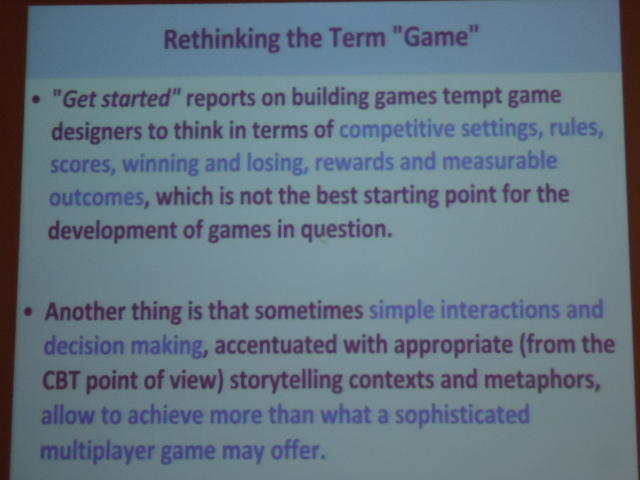 Rethinking the Term "Game"

• "Get started" reports on building games tempt game designers to think in terms of competitive settings, rules, scores, winning and losing, rewards and measurable outcomes, which is not the best starting point for the development of games in question.

• Another thing is that sometimes simple interactions and decision making, accentuated with appropriate (from the CBT point of view) storytelling contexts and metaphors, allow to achieve more than what a sophisticated multiplayer game may offer.